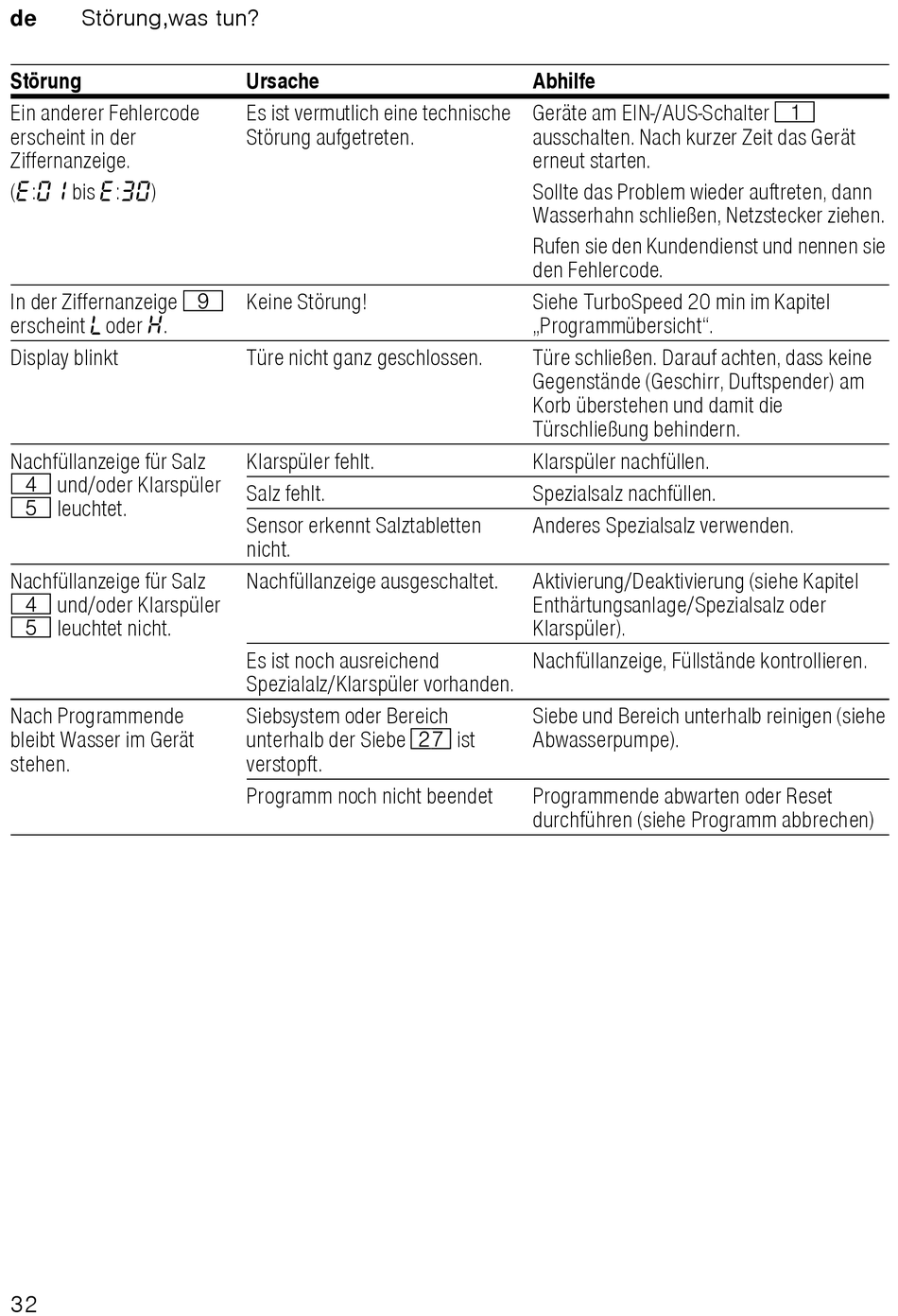 de Störung,was tun?

| Störung | Ursache | Abhilfe |
|---|---|---|
| Ein anderer Fehlercode erscheint in der Ziffernanzeige. (E:01 bis E:30) | Es ist vermutlich eine technische Störung aufgetreten. | Geräte am EIN-/AUS-Schalter 1 ausschalten. Nach kurzer Zeit das Gerät erneut starten. Sollte das Problem wieder auftreten, dann Wasserhahn schließen, Netzstecker ziehen. Rufen sie den Kundendienst und nennen sie den Fehlercode. |
| In der Ziffernanzeige 9 erscheint L oder H. | Keine Störung! | Siehe TurboSpeed 20 min im Kapitel „Programmübersicht“. |
| Display blinkt | Türe nicht ganz geschlossen. | Türe schließen. Darauf achten, dass keine Gegenstände (Geschirr, Duftspender) am Korb überstehen und damit die Türschließung behindern. |
| Nachfüllanzeige für Salz 4 und/oder Klarspüler 5 leuchtet. | Klarspüler fehlt. | Klarspüler nachfüllen. |
| | Salz fehlt. | Spezialsalz nachfüllen. |
| | Sensor erkennt Salztabletten nicht. | Anderes Spezialsalz verwenden. |
| Nachfüllanzeige für Salz 4 und/oder Klarspüler 5 leuchtet nicht. | Nachfüllanzeige ausgeschaltet. | Aktivierung/Deaktivierung (siehe Kapitel Enthärtungsanlage/Spezialsalz oder Klarspüler). |
| | Es ist noch ausreichend Spezialalz/Klarspüler vorhanden. | Nachfüllanzeige, Füllstände kontrollieren. |
| Nach Programmende bleibt Wasser im Gerät stehen. | Siebsystem oder Bereich unterhalb der Siebe 27 ist verstopft. | Siebe und Bereich unterhalb reinigen (siehe Abwasserpumpe). |
| | Programm noch nicht beendet | Programmende abwarten oder Reset durchführen (siehe Programm abbrechen) |

32